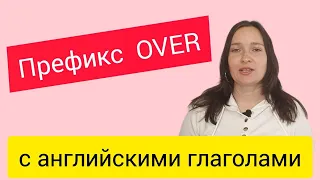 Префикс OVER

с английскими глаголами